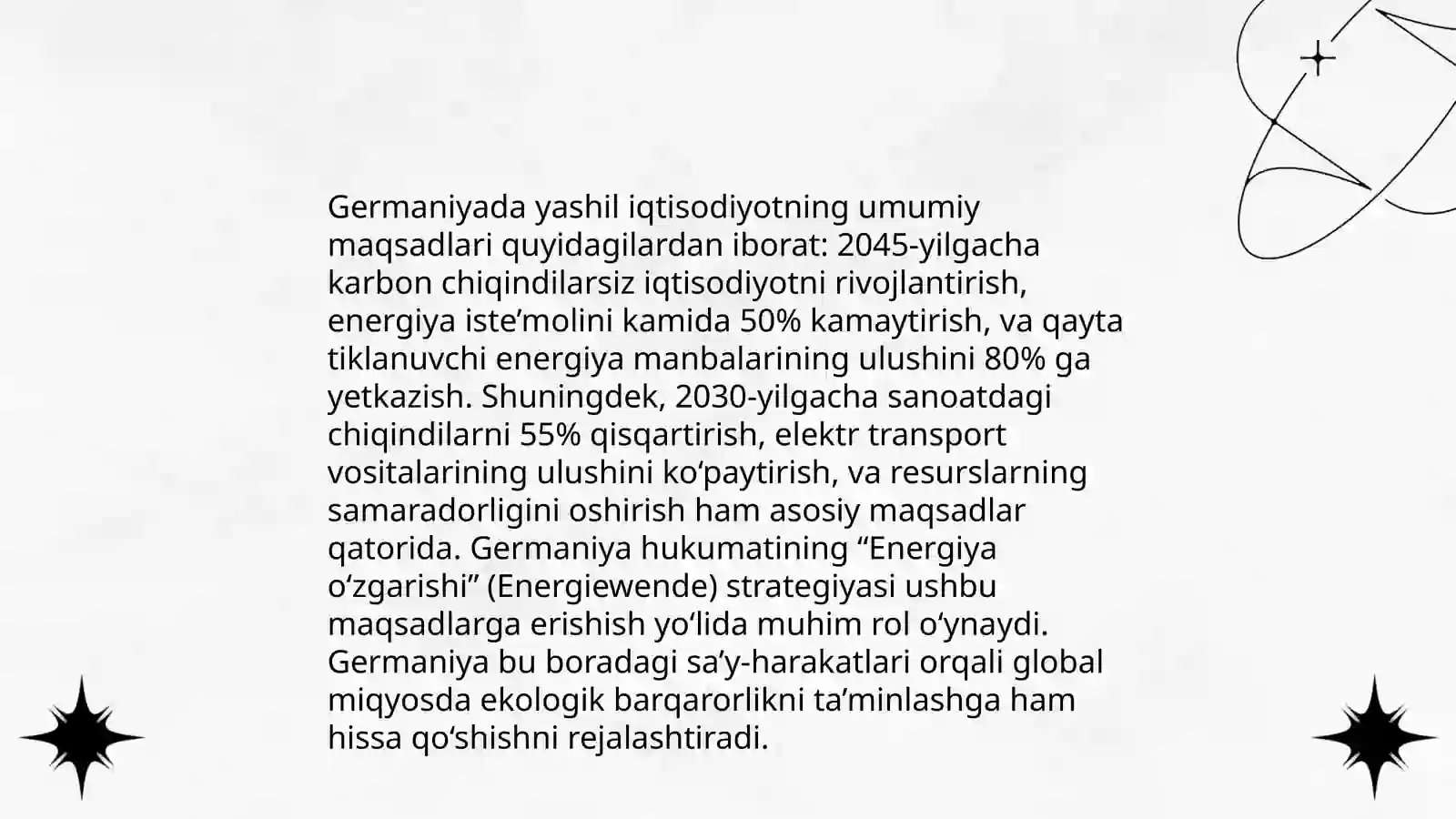 Germaniyada yashil iqtisodiyotning umumiy maqsadlari quyidagilardan iborat: 2045-yilgacha karbon chiqindilarsiz iqtisodiyotni rivojlantirish, energiya iste’molini kamida 50% kamaytirish, va qayta tiklanuvchi energiya manbalarining ulushini 80% ga yetkazish. Shuningdek, 2030-yilgacha sanoatdagi chiqindilarni 55% qisqartirish, elektr transport vositalarining ulushini ko‘paytirish, va resurslarning samaradorligini oshirish ham asosiy maqsadlar qatorida. Germaniya hukumatining “Energiya o‘zgarishi” (Energiewende) strategiyasi ushbu maqsadlarga erishish yo‘lida muhim rol o‘ynaydi. Germaniya bu boradagi sa’y-harakatlari orqali global miqyosda ekologik barqarorlikni ta’minlashga ham hissa qo‘shishni rejalashtiradi.